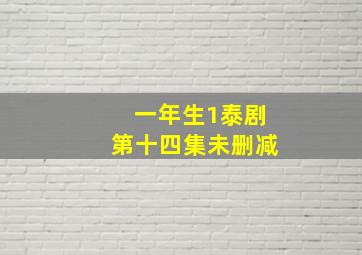 一年生1泰剧
第十四集未删减